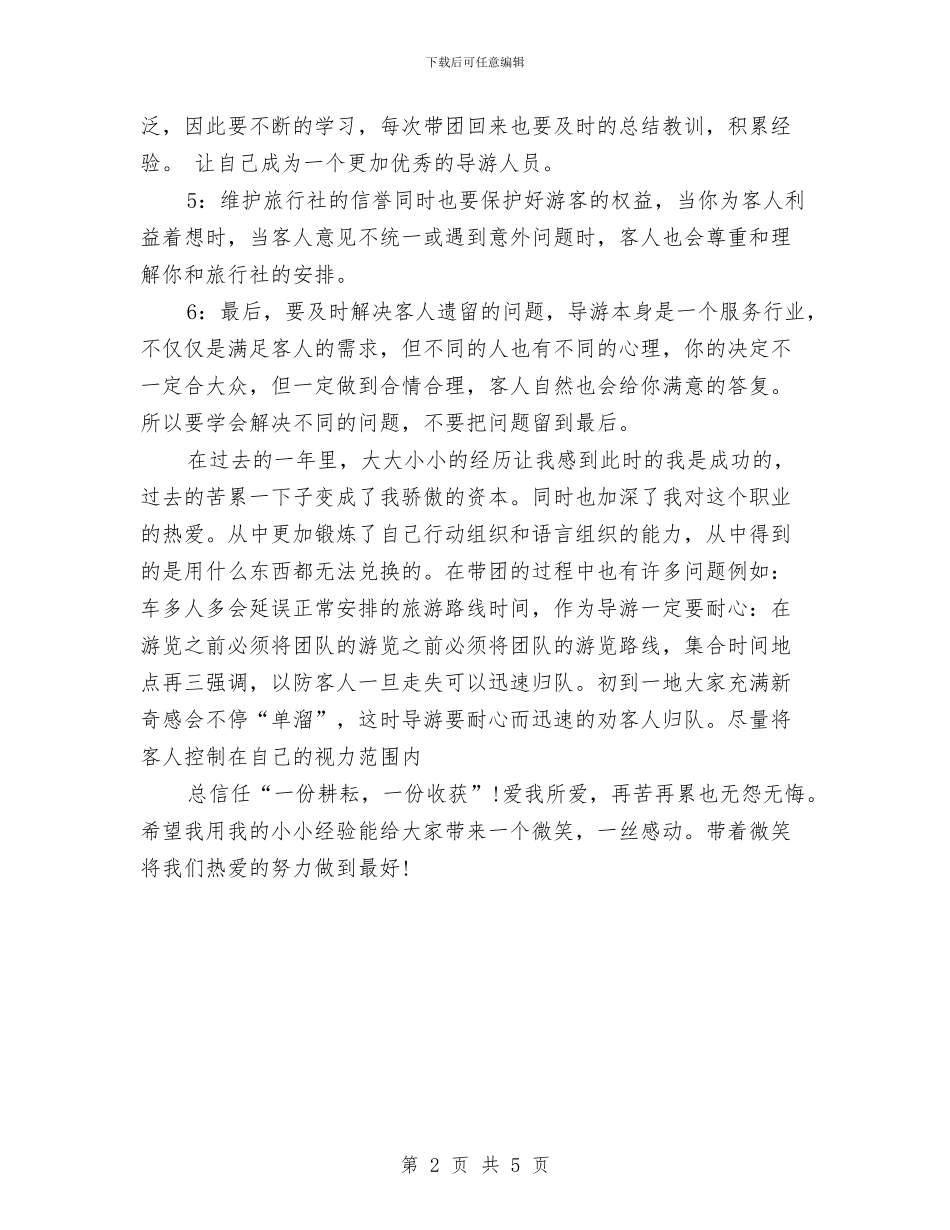 下载后可任意编辑

泛，因此要不断的学习，每次带团回来也要及时的总结教训，积累经验。 让自己成为一个更加优秀的导游人员。

5：维护旅行社的信誉同时也要保护好游客的权益，当你为客人利益着想时，当客人意见不统一或遇到意外问题时，客人也会尊重和理解你和旅行社的安排。

6：最后，要及时解决客人遗留的问题，导游本身是一个服务行业，不仅仅是满足客人的需求，但不同的人也有不同的心理，你的决定不一定合大众，但一定做到合情合理，客人自然也会给你满意的答复。所以要学会解决不同的问题，不要把问题留到最后。

在过去的一年里，大大小小的经历让我感到此时的我是成功的，过去的苦累一下子变成了我骄傲的资本。同时也加深了我对这个职业的热爱。从中更加锻炼了自己行动组织和语言组织的能力，从中得到的是用什么东西都无法兑换的。在带团的过程中也有许多问题例如：车多人多会延误正常安排的旅游路线时间，作为导游一定要耐心：在游览之前必须将团队的游览之前必须将团队的游览路线，集合时间地点再三强调，以防客人一旦走失可以迅速归队。初到一地大家充满新奇感会不停“单溜”，这时导游要耐心而迅速的劝客人归队。尽量将客人控制在自己的视力范围内

总信任“一份耕耘，一份收获”！爱我所爱，再苦再累也无怨无悔。希望我用我的小小经验能给大家带来一个微笑，一丝感动。带着微笑将我们热爱的努力做到最好！

第 2 页 共 5 页